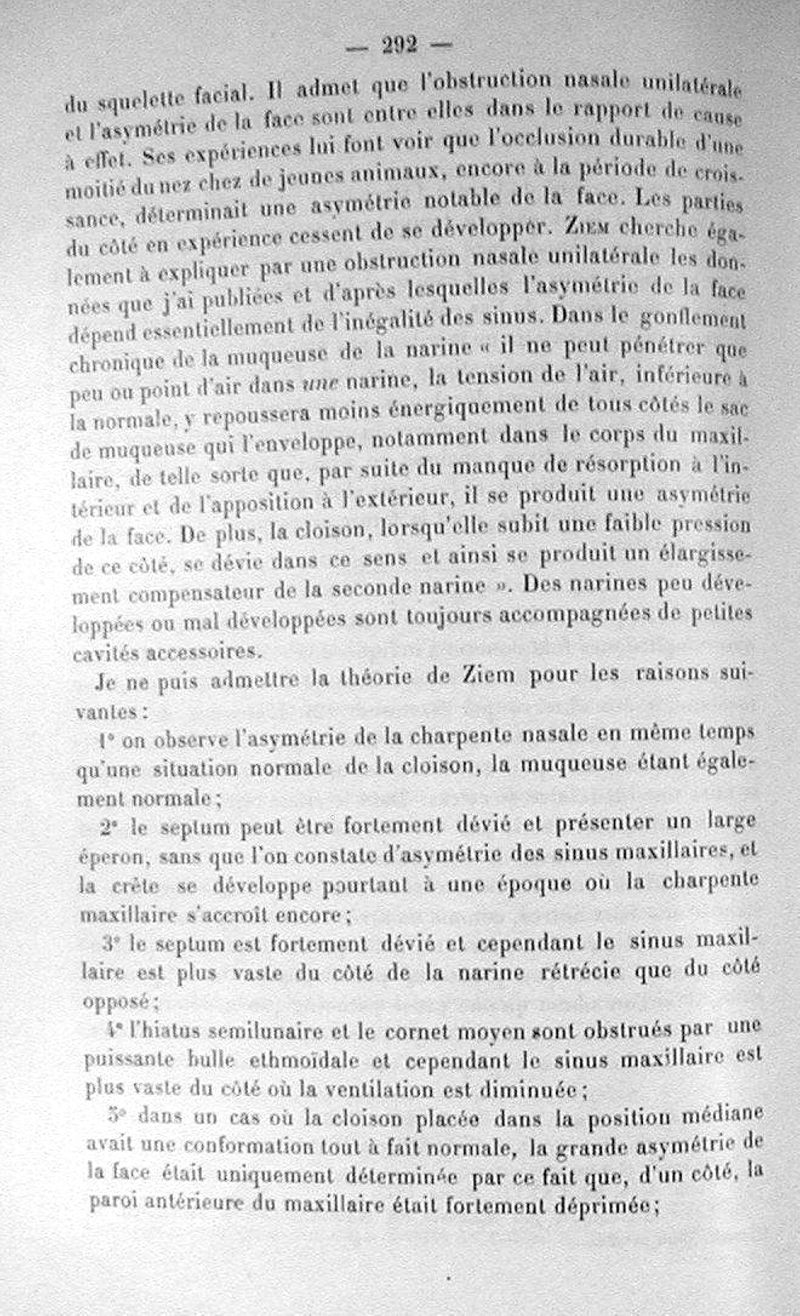 — 292 —

du squelette facial. Il admet que l'obstruction nasale unilatérale et l'asymétrie de la face sont entre elles dans le rapport de cause à effet. Ses expériences lui font voir que l'occlusion durable d'une moitié du nez chez de jeunes animaux, encore à la période de croissance, déterminait une asymétrie notable de la face. Les parties du côté en expérience cessent de se développer. Ziem cherche également à expliquer par une obstruction nasale unilatérale les données que j'ai publiées et d'après lesquelles l'asymétrie de la face dépend essentiellement de l'inégalité des sinus. Dans le gonflement chronique de la muqueuse de la narine « il ne peut pénétrer que peu ou point d'air dans une narine, la tension de l'air, inférieure à la normale, y repoussera moins énergiquement de tous côtés le sac de muqueuse qui l'enveloppe, notamment dans le corps du maxillaire, de telle sorte que, par suite du manque de résorption à l'intérieur et de l'apposition à l'extérieur, il se produit une asymétrie de la face. De plus, la cloison, lorsqu'elle subit une faible pression de ce côté, se dévie dans ce sens et ainsi se produit un élargissement compensateur de la seconde narine ». Des narines peu développées ou mal développées sont toujours accompagnées de petites cavités accessoires.

Je ne puis admettre la théorie de Ziem pour les raisons suivantes :

1° on observe l'asymétrie de la charpente nasale en même temps qu'une situation normale de la cloison, la muqueuse étant également normale ;

2° le septum peut être fortement dévié et présenter un large éperon, sans que l'on constate d'asymétrie des sinus maxillaires, et la crête se développe pourtant à une époque où la charpente maxillaire s'accroît encore ;

3° le septum est fortement dévié et cependant le sinus maxillaire est plus vaste du côté de la narine rétrécie que du côté opposé ;

4° l'hiatus semilunaire et le cornet moyen sont obstrués par une puissante bulle ethmoïdale et cependant le sinus maxillaire est plus vaste du côté où la ventilation est diminuée ;

5° dans un cas où la cloison placée dans la position médiane avait une conformation tout à fait normale, la grande asymétrie de la face était uniquement déterminée par ce fait que, d'un côté, la paroi antérieure du maxillaire était fortement déprimée ;